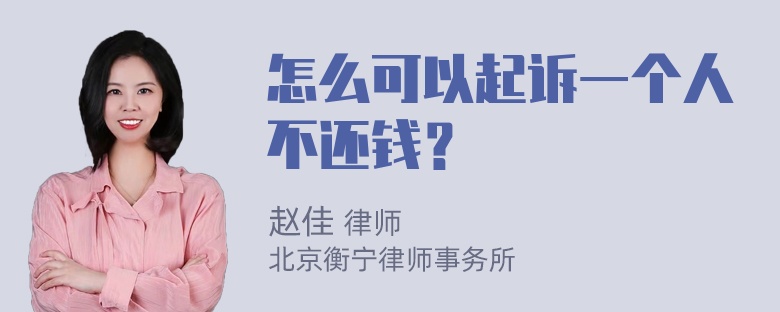 怎么可以起诉一个人不还钱？

赵佳 律师
北京衡宁律师事务所